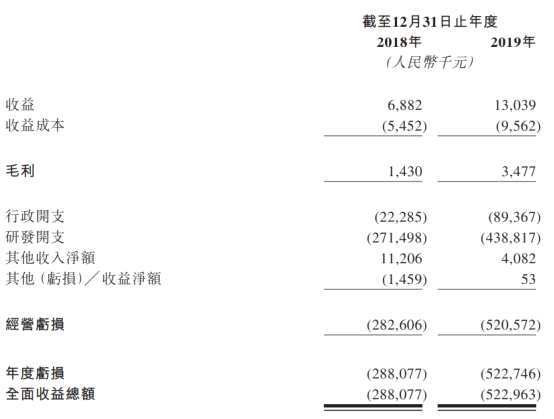 |  | 截至12月31日止年度 |  |
|---|---|---|
|  | 2018年 | 2019年 |
|  | (人民幣千元) |  |
| 收益 | 6,882 | 13,039 |
| 收益成本 | (5,452) | (9,562) |
| 毛利 | 1,430 | 3,477 |
| 行政開支 | (22,285) | (89,367) |
| 研發開支 | (271,498) | (438,817) |
| 其他收入淨額 | 11,206 | 4,082 |
| 其他(虧損)／收益淨額 | (1,459) | 53 |
| 經營虧損 | (282,606) | (520,572) |
| 年度虧損 | (288,077) | (522,746) |
| 全面收益總額 | (288,077) | (522,963) |